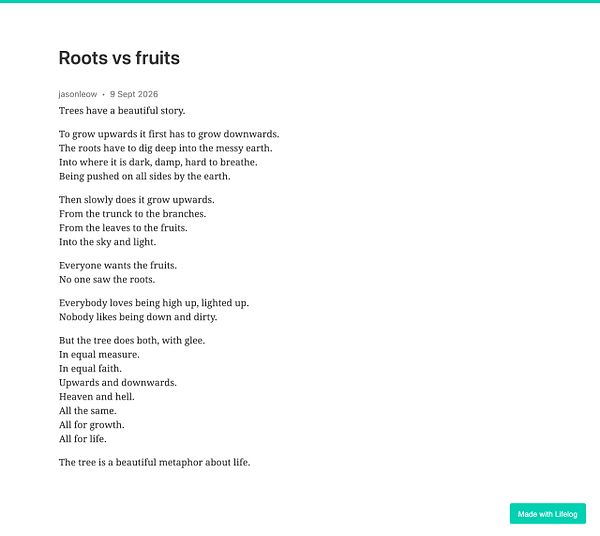 Roots vs fruits

jasonleow • 9 Sept 2026

Trees have a beautiful story.

To grow upwards it first has to grow downwards.
The roots have to dig deep into the messy earth.
Into where it is dark, damp, hard to breathe.
Being pushed on all sides by the earth.

Then slowly does it grow upwards.
From the trunck to the branches.
From the leaves to the fruits.
Into the sky and light.

Everyone wants the fruits.
No one saw the roots.

Everybody loves being high up, lighted up.
Nobody likes being down and dirty.

But the tree does both, with glee.
In equal measure.
In equal faith.
Upwards and downwards.
Heaven and hell.
All the same.
All for growth.
All for life.

The tree is a beautiful metaphor about life.

Made with Lifelog